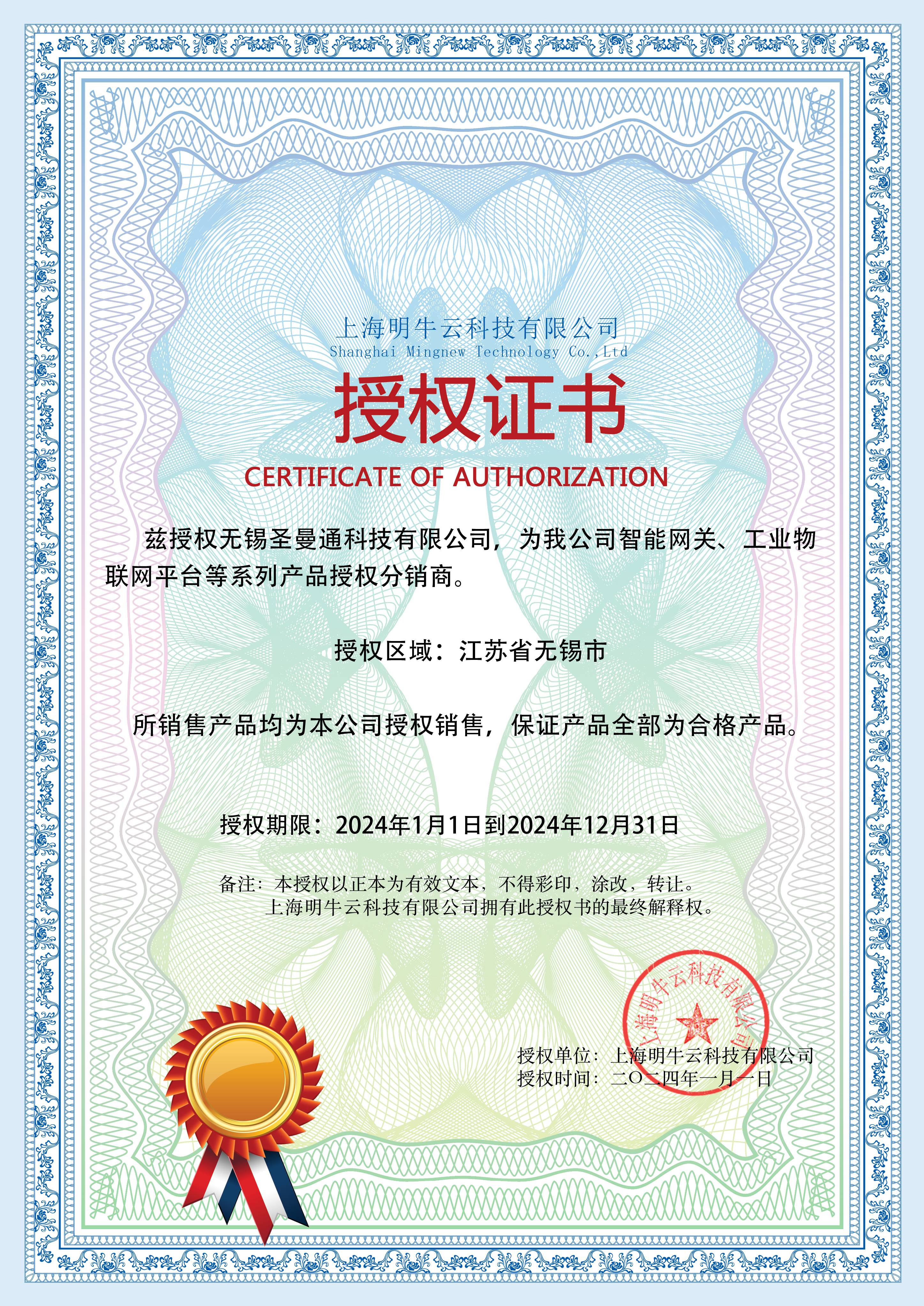 上海明牛云科技有限公司
Shanghai Mingnew Technology Co.,Ltd

授权证书

CERTIFICATE OF AUTHORIZATION

兹授权无锡圣曼通科技有限公司，为我公司智能网关、工业物联网平台等系列产品授权分销商。

授权区域：江苏省无锡市

所销售产品均为本公司授权销售，保证产品全部为合格产品。

授权期限：2024年1月1日到2024年12月31日

备注：本授权以正本为有效文本，不得彩印，涂改，转让。
上海明牛云科技有限公司拥有此授权书的最终解释权。

上海明牛云科技有限公司

授权单位：上海明牛云科技有限公司
授权时间：二〇二四年一月一日